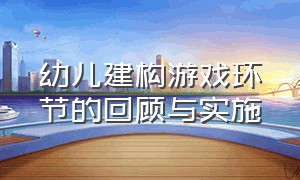 幼儿建构游戏环节的回顾与实施